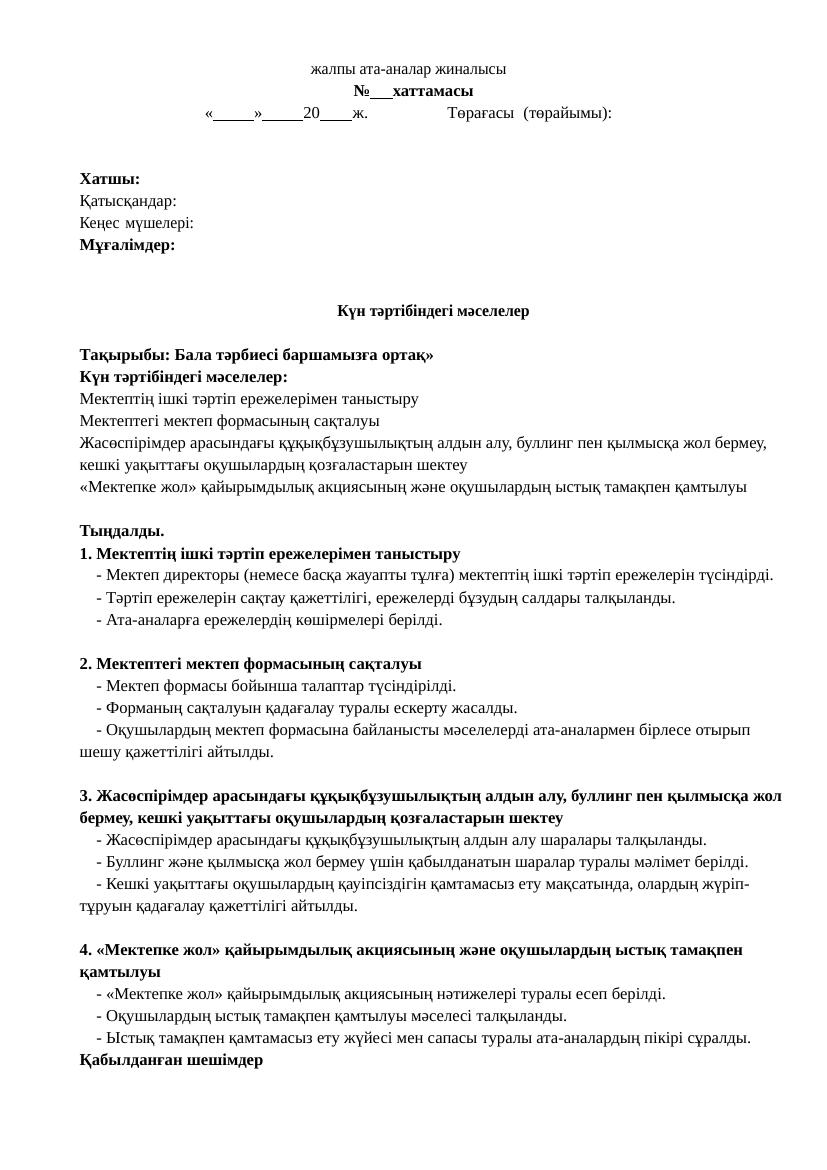 жалпы ата-аналар жиналысы
№___хаттамасы
«_____»_____20____ж.   Төрағасы (төрайымы):

Хатшы:
Қатысқандар:
Кеңес мүшелері:
Мұғалімдер:

Күн тәртібіндегі мәселелер

Тақырыбы: Бала тәрбиесі баршамызға ортақ»
Күн тәртібіндегі мәселелер:
Мектептің ішкі тәртіп ережелерімен таныстыру
Мектептегі мектеп формасының сақталуы
Жасөспірімдер арасындағы құқықбұзушылықтың алдын алу, буллинг пен қылмысқа жол бермеу, кешкі уақыттағы оқушылардың қозғаластарын шектеу
«Мектепке жол» қайырымдылық акциясының және оқушылардың ыстық тамақпен қамтылуы

Тыңдалды.
1. Мектептің ішкі тәртіп ережелерімен таныстыру
- Мектеп директоры (немесе басқа жауапты тұлға) мектептің ішкі тәртіп ережелерін түсіндірді.
- Тәртіп ережелерін сақтау қажеттілігі, ережелерді бұзудың салдары талқыланды.
- Ата-аналарға ережелердің көшірмелері берілді.

2. Мектептегі мектеп формасының сақталуы
- Мектеп формасы бойынша талаптар түсіндірілді.
- Форманың сақталуын қадағалау туралы ескерту жасалды.
- Оқушылардың мектеп формасына байланысты мәселелерді ата-аналармен бірлесе отырып шешу қажеттілігі айтылды.

3. Жасөспірімдер арасындағы құқықбұзушылықтың алдын алу, буллинг пен қылмысқа жол бермеу, кешкі уақыттағы оқушылардың қозғаластарын шектеу
- Жасөспірімдер арасындағы құқықбұзушылықтың алдын алу шаралары талқыланды.
- Буллинг және қылмысқа жол бермеу үшін қабылданатын шаралар туралы мәлімет берілді.
- Кешкі уақыттағы оқушылардың қауіпсіздігін қамтамасыз ету мақсатында, олардың жүріп-тұруын қадағалау қажеттілігі айтылды.

4. «Мектепке жол» қайырымдылық акциясының және оқушылардың ыстық тамақпен қамтылуы
- «Мектепке жол» қайырымдылық акциясының нәтижелері туралы есеп берілді.
- Оқушылардың ыстық тамақпен қамтылуы мәселесі талқыланды.
- Ыстық тамақпен қамтамасыз ету жүйесі мен сапасы туралы ата-аналардың пікірі сұралды.
Қабылданған шешімдер